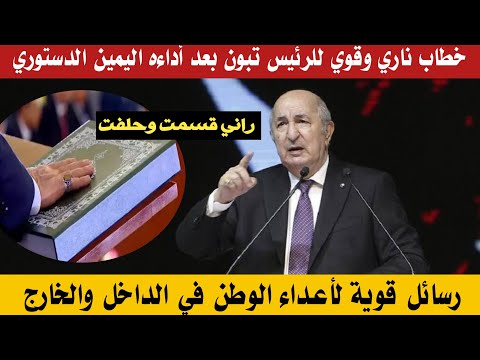 خطاب ناري وقوي للرئيس تبون بعد أداءه اليمين الدستوري

راني قسمت وحلفت

رسائل قوية لأعداء الوطن في الداخل والخارج